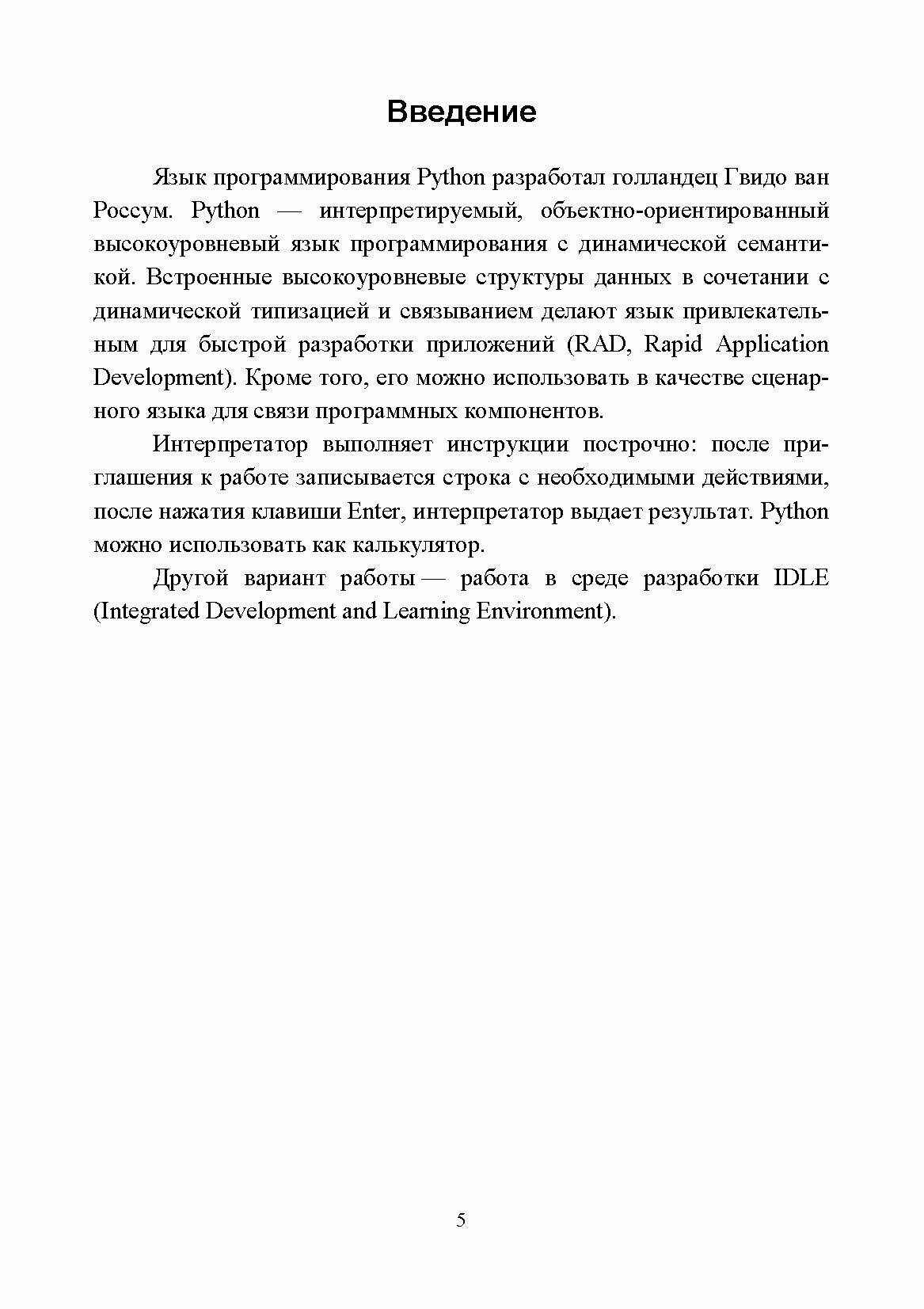 Введение

Язык программирования Python разработал голландец Гвидо ван Россум. Python — интерпретируемый, объектно-ориентированный высокоуровневый язык программирования с динамической семантикой. Встроенные высокоуровневые структуры данных в сочетании с динамической типизацией и связыванием делают язык привлекательным для быстрой разработки приложений (RAD, Rapid Application Development). Кроме того, его можно использовать в качестве сценарного языка для связи программных компонентов.

Интерпретатор выполняет инструкции построчно: после приглашения к работе записывается строка с необходимыми действиями, после нажатия клавиши Enter, интерпретатор выдает результат. Python можно использовать как калькулятор.

Другой вариант работы — работа в среде разработки IDLE (Integrated Development and Learning Environment).

5